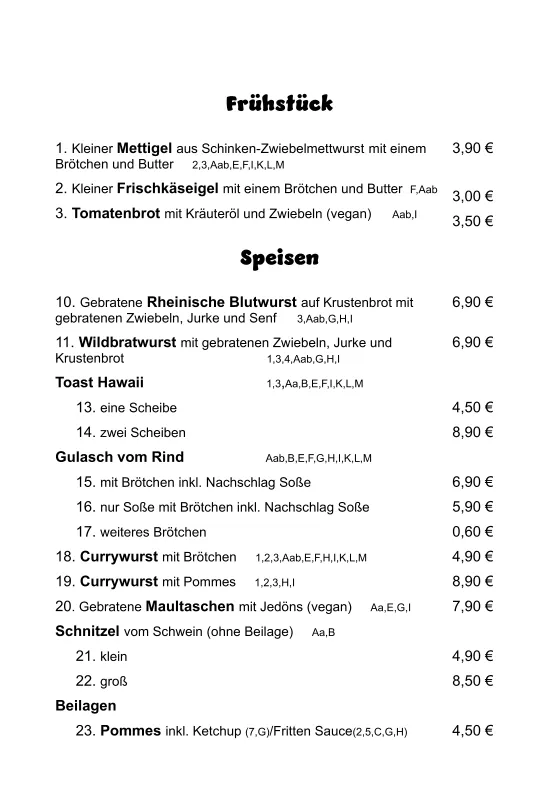 Frühstück

1. Kleiner Mettigel aus Schinken-Zwiebelmettwurst mit einem Brötchen und Butter 2,3,Aab,E,F,I,K,L,M 3,90 €

2. Kleiner Frischkäseigel mit einem Brötchen und Butter F,Aab 3,00 €

3. Tomatenbrot mit Kräuteröl und Zwiebeln (vegan) Aab,I 3,50 €

Speisen

10. Gebratene Rheinische Blutwurst auf Krustenbrot mit gebratenen Zwiebeln, Jurke und Senf 3,Aab,G,H,I 6,90 €

11. Wildbratwurst mit gebratenen Zwiebeln, Jurke und Krustenbrot 1,3,4,Aab,G,H,I 6,90 €

Toast Hawaii 1,3,Aa,B,E,F,I,K,L,M

13. eine Scheibe 4,50 €

14. zwei Scheiben 8,90 €

Gulasch vom Rind Aab,B,E,F,G,H,I,K,L,M

15. mit Brötchen inkl. Nachschlag Soße 6,90 €

16. nur Soße mit Brötchen inkl. Nachschlag Soße 5,90 €

17. weiteres Brötchen 0,60 €

18. Currywurst mit Brötchen 1,2,3,Aab,E,F,H,I,K,L,M 4,90 €

19. Currywurst mit Pommes 1,2,3,H,I 8,90 €

20. Gebratene Maultaschen mit Jedöns (vegan) Aa,E,G,I 7,90 €

Schnitzel vom Schwein (ohne Beilage) Aa,B

21. klein 4,90 €

22. groß 8,50 €

Beilagen

23. Pommes inkl. Ketchup (7,G)/Fritten Sauce(2,5,C,G,H) 4,50 €